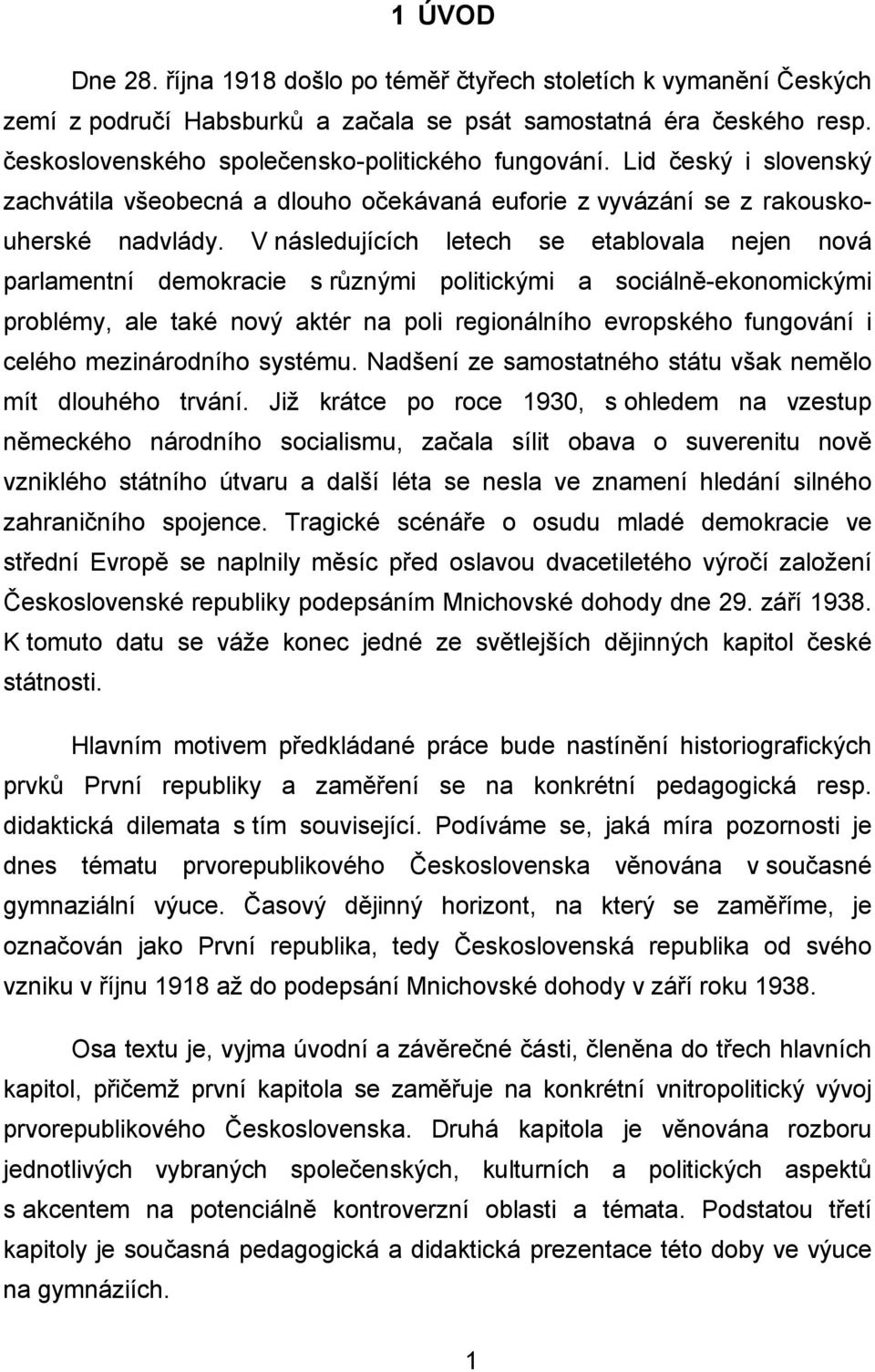 1 ÚVOD

Dne 28. října 1918 došlo po téměř čtyřech stoletích k vymanění Českých zemí z područí Habsburků a začala se psát samostatná éra českého resp. československého společensko-politického fungování. Lid český i slovenský zachvátila všeobecná a dlouho očekávaná euforie z vyvázání se z rakousko-uherské nadvlády. V následujících letech se etablovala nejen nová parlamentní demokracie s různými politickými a sociálně-ekonomickými problémy, ale také nový aktér na poli regionálního evropského fungování i celého mezinárodního systému. Nadšení ze samostatného státu však nemělo mít dlouhého trvání. Již krátce po roce 1930, s ohledem na vzestup německého národního socialismu, začala sílit obava o suverenitu nově vzniklého státního útvaru a další léta se nesla ve znamení hledání silného zahraničního spojence. Tragické scénáře o osudu mladé demokracie ve střední Evropě se naplnily měsíc před oslavou dvacetiletého výročí založení Československé republiky podepsáním Mnichovské dohody dne 29. září 1938. K tomuto datu se váže konec jedné ze světlejších dějinných kapitol české státnosti.

Hlavním motivem předkládané práce bude nastínění historiografických prvků První republiky a zaměření se na konkrétní pedagogická resp. didaktická dilemata s tím související. Podíváme se, jaká míra pozornosti je dnes tématu prvorepublikového Československa věnována v současné gymnaziální výuce. Časový dějinný horizont, na který se zaměříme, je označován jako První republika, tedy Československá republika od svého vzniku v říjnu 1918 až do podepsání Mnichovské dohody v září roku 1938.

Osa textu je, vyjma úvodní a závěrečné části, členěna do třech hlavních kapitol, přičemž první kapitola se zaměřuje na konkrétní vnitropolitický vývoj prvorepublikového Československa. Druhá kapitola je věnována rozboru jednotlivých vybraných společenských, kulturních a politických aspektů s akcentem na potenciálně kontroverzní oblasti a témata. Podstatou třetí kapitoly je současná pedagogická a didaktická prezentace této doby ve výuce na gymnáziích.

1